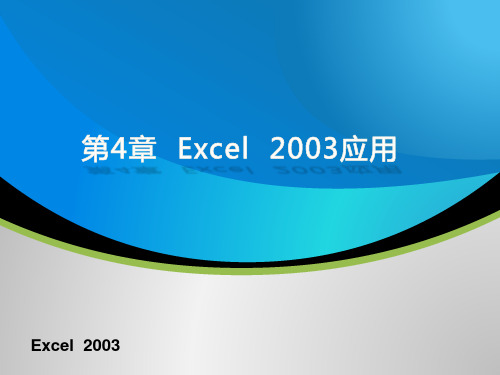 第4章 Excel 2003应用

Excel 2003